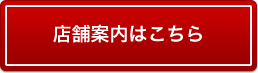 店舗案内はこちら